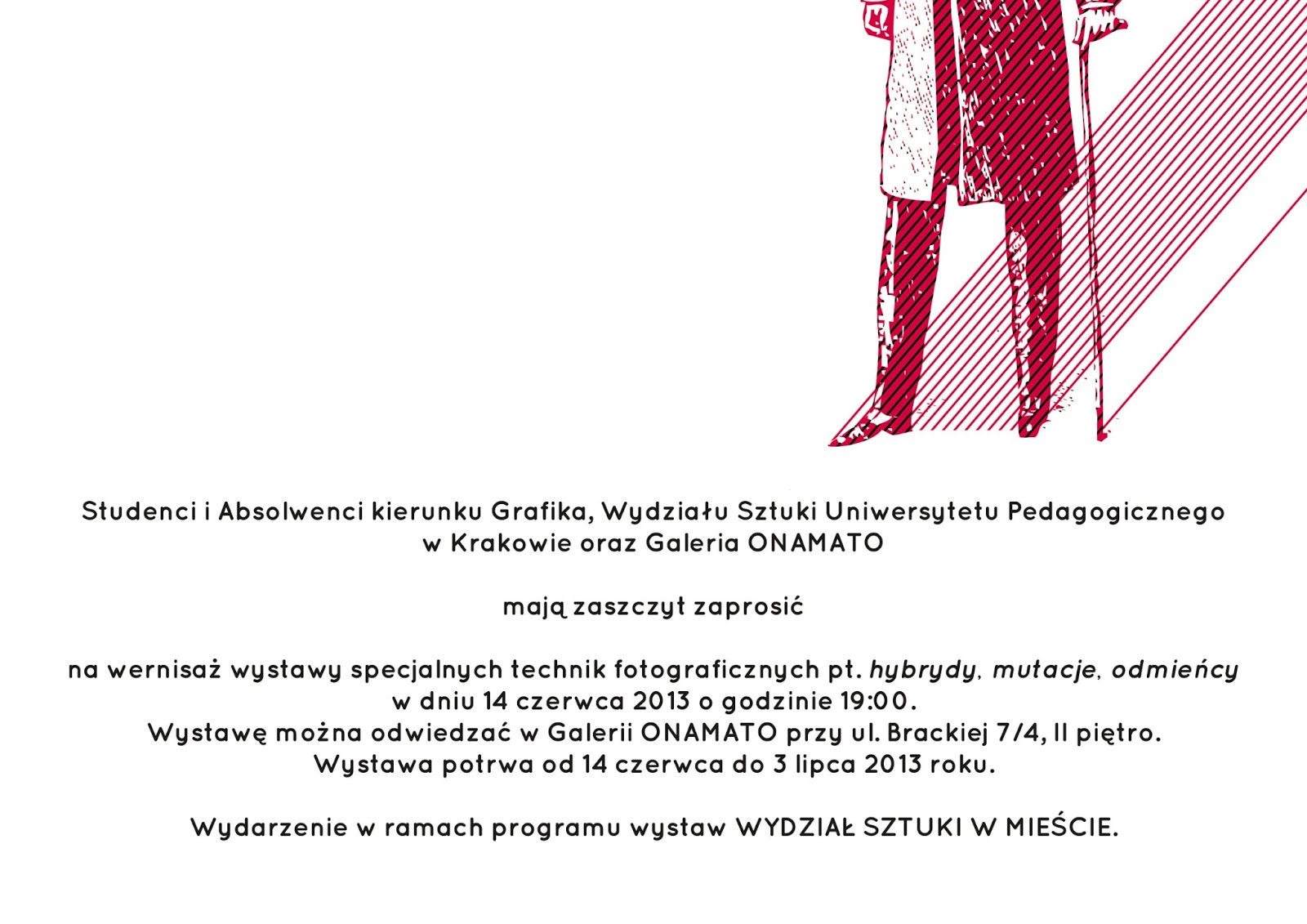 Studenci i Absolwenci kierunku Grafika, Wydziału Sztuki Uniwersytetu Pedagogicznego w Krakowie oraz Galeria ONAMATO

mają zaszczyt zaprosić

na wernisaż wystawy specjalnych technik fotograficznych pt. hybrydy, mutacje, odmieńcy w dniu 14 czerwca 2013 o godzinie 19:00.
Wystawę można odwiedzać w Galerii ONAMATO przy ul. Brackiej 7/4, II piętro.
Wystawa potrwa od 14 czerwca do 3 lipca 2013 roku.

Wydarzenie w ramach programu wystaw WYDZIAŁ SZTUKI W MIEŚCIE.